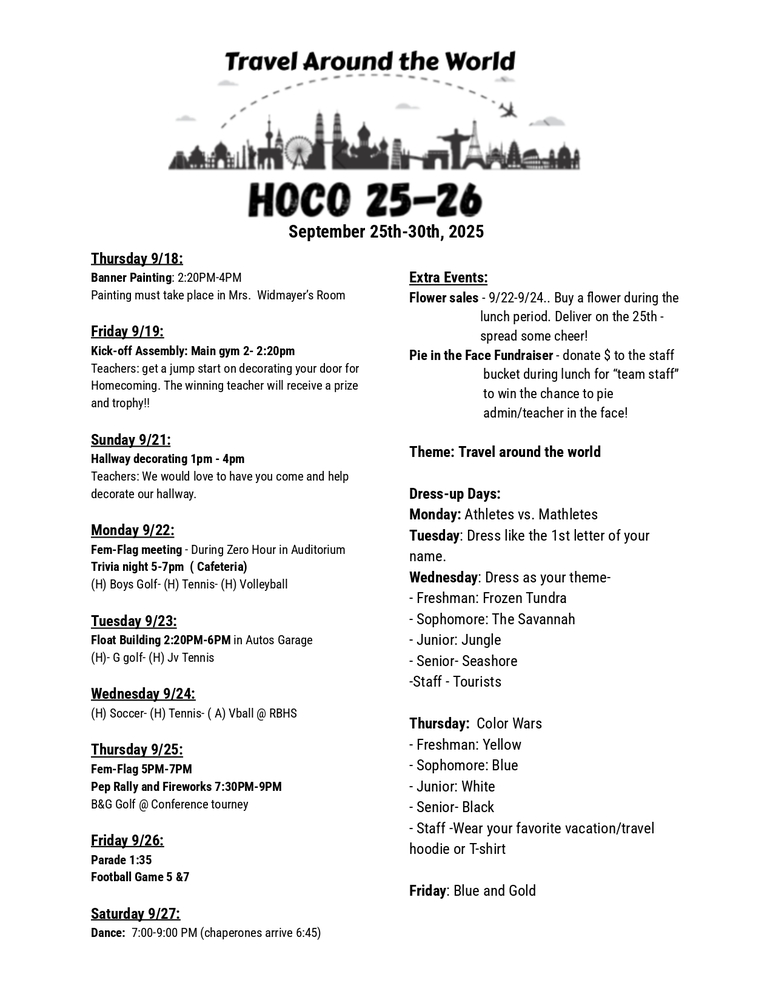 Travel Around the World

HOCO 25-26

September 25th-30th, 2025

Thursday 9/18:
Banner Painting: 2:20PM-4PM
Painting must take place in Mrs. Widmayer's Room

Friday 9/19:
Kick-off Assembly: Main gym 2- 2:20pm
Teachers: get a jump start on decorating your door for Homecoming. The winning teacher will receive a prize and trophy!!

Sunday 9/21:
Hallway decorating 1pm - 4pm
Teachers: We would love to have you come and help decorate our hallway.

Monday 9/22:
Fem-Flag meeting - During Zero Hour in Auditorium
Trivia night 5-7pm ( Cafeteria)
(H) Boys Golf- (H) Tennis- (H) Volleyball

Tuesday 9/23:
Float Building 2:20PM-6PM in Autos Garage
(H)- G golf- (H) Jv Tennis

Wednesday 9/24:
(H) Soccer- (H) Tennis- ( A) Vball @ RBHS

Thursday 9/25:
Fem-Flag 5PM-7PM
Pep Rally and Fireworks 7:30PM-9PM
B&G Golf @ Conference tourney

Friday 9/26:
Parade 1:35
Football Game 5 &7

Saturday 9/27:
Dance: 7:00-9:00 PM (chaperones arrive 6:45)

Extra Events:
Flower sales - 9/22-9/24.. Buy a flower during the lunch period. Deliver on the 25th - spread some cheer!
Pie in the Face Fundraiser - donate $ to the staff bucket during lunch for "team staff" to win the chance to pie admin/teacher in the face!

Theme: Travel around the world

Dress-up Days:
Monday: Athletes vs. Mathletes
Tuesday: Dress like the 1st letter of your name.
Wednesday: Dress as your theme-
- Freshman: Frozen Tundra
- Sophomore: The Savannah
- Junior: Jungle
- Senior- Seashore
-Staff - Tourists

Thursday: Color Wars
- Freshman: Yellow
- Sophomore: Blue
- Junior: White
- Senior- Black
- Staff -Wear your favorite vacation/travel hoodie or T-shirt

Friday: Blue and Gold